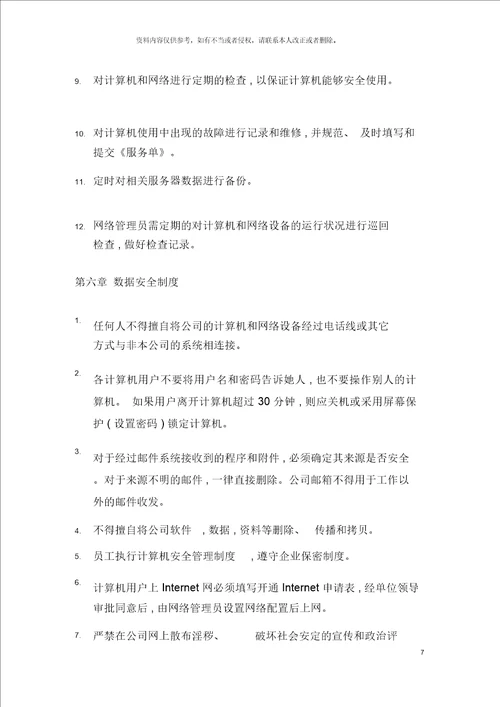 资料内容仅供参考，如有不当或者侵权，请联系本人改正或者删除。

9. 对计算机和网络进行定期的检查，以保证计算机能够安全使用。

10. 对计算机使用中出现的故障进行记录和维修，并规范、 及时填写和提交《服务单》。

11. 定时对相关服务器数据进行备份。

12. 网络管理员需定期的对计算机和网络设备的运行状况进行巡回检查，做好检查记录。

第六章 数据安全制度

1. 任何人不得擅自将公司的计算机和网络设备经过电话线或其它方式与非本公司的系统相连接。

2. 各计算机用户不要将用户名和密码告诉她人，也不要操作别人的计算机。 如果用户离开计算机超过 30 分钟，则应关机或采用屏幕保护（设置密码）锁定计算机。

3. 对于经过邮件系统接收到的程序和附件，必须确定其来源是否安全。对于来源不明的邮件，一律直接删除。公司邮箱不得用于工作以外的邮件收发。

4. 不得擅自将公司软件 ，数据，资料等删除、 传播和拷贝。

5. 员工执行计算机安全管理制度 ，遵守企业保密制度。

6. 计算机用户上 Internet 网必须填写开通 Internet 申请表，经单位领导审批同意后，由网络管理员设置网络配置后上网。

7. 严禁在公司网上散布淫秽、 破坏社会安定的宣传和政治评

7